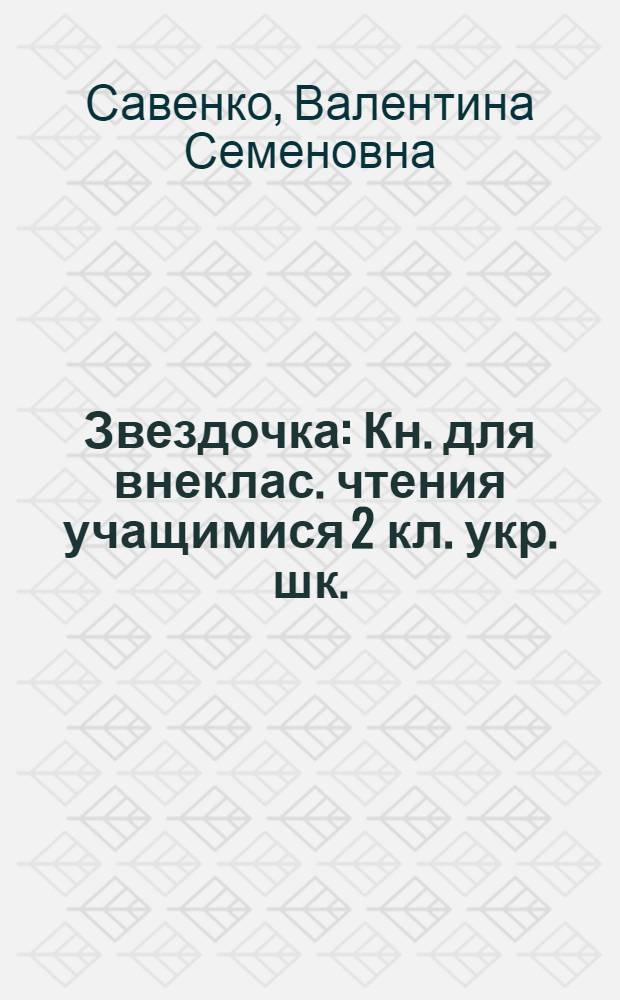 Савенко, Валентина Семеновна

Звездочка: Кн. для внеклас. чтения учащимися 2 кл. укр. шк.